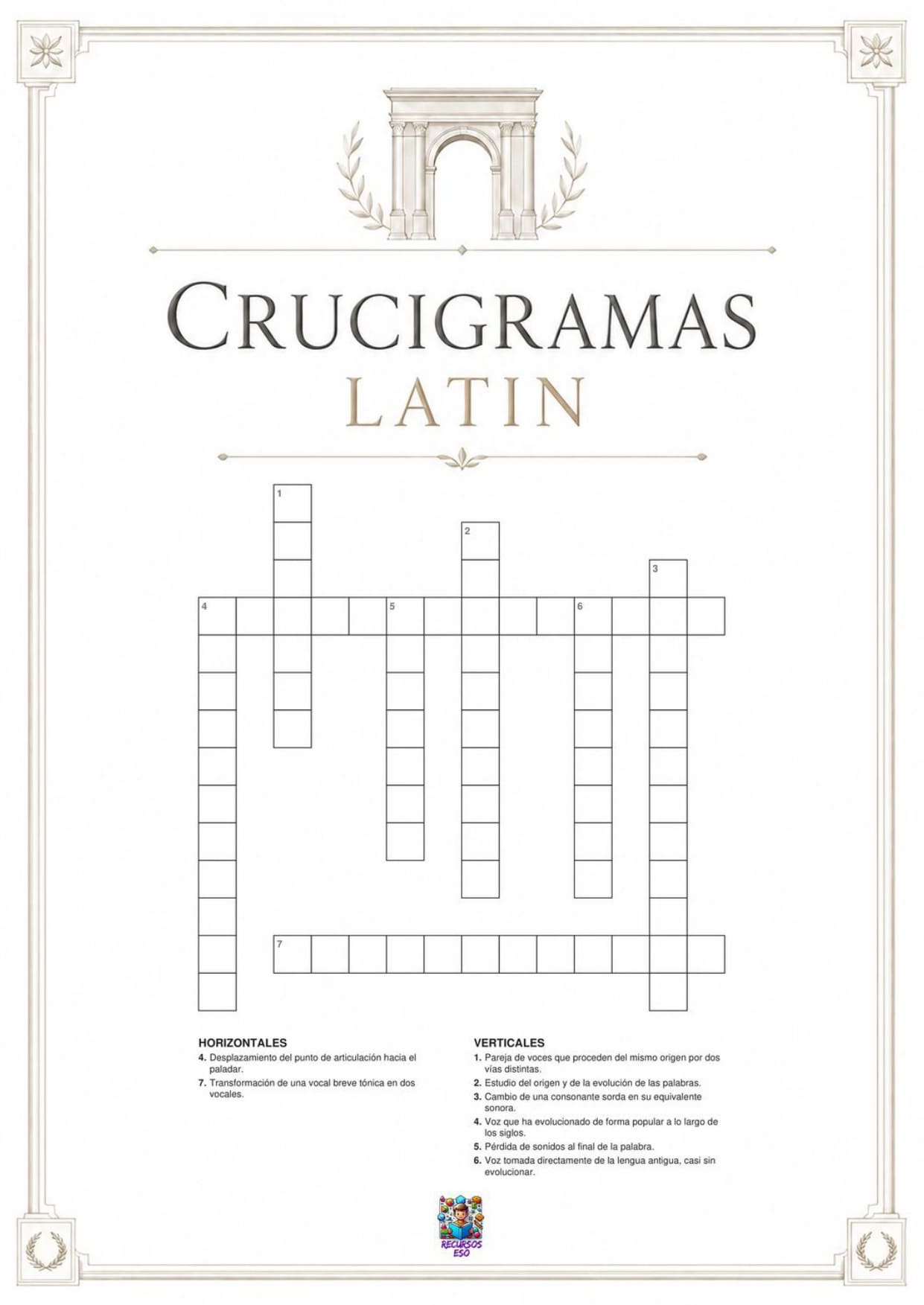 CRUCIGRAMAS
LATIN

1
2
3
4
5
6
7

HORIZONTALES
4. Desplazamiento del punto de articulación hacia el paladar.
7. Transformación de una vocal breve tónica en dos vocales.

VERTICALES
1. Pareja de voces que proceden del mismo origen por dos vías distintas.
2. Estudio del origen y de la evolución de las palabras.
3. Cambio de una consonante sorda en su equivalente sonora.
4. Voz que ha evolucionado de forma popular a lo largo de los siglos.
5. Pérdida de sonidos al final de la palabra.
6. Voz tomada directamente de la lengua antigua, casi sin evolucionar.

RECURSOS ESO